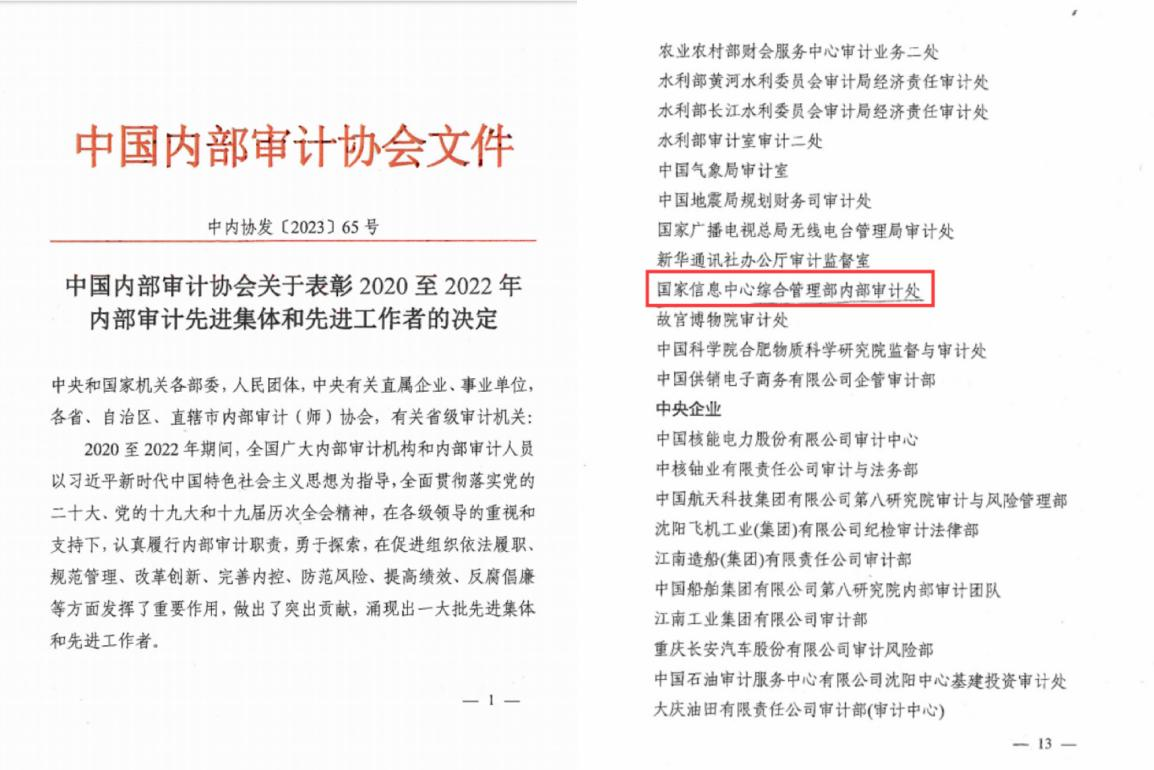 中国内部审计协会文件

中内协发〔2023〕65 号

中国内部审计协会关于表彰 2020 至 2022 年内部审计先进集体和先进工作者的决定

中央和国家机关各部委，人民团体，中央有关直属企业、事业单位，各省、自治区、直辖市内部审计（师）协会，有关省级审计机关：

2020 至 2022 年期间，全国广大内部审计机构和内部审计人员以习近平新时代中国特色社会主义思想为指导，全面贯彻落实党的二十大、党的十九大和十九届历次全会精神，在各级领导的重视和支持下，认真履行内部审计职责，勇于探索，在促进组织依法履职、规范管理、改革创新、完善内控、防范风险、提高绩效、反腐倡廉等方面发挥了重要作用，做出了突出贡献，涌现出一大批先进集体和先进工作者。

— 1 —

农业农村部财会服务中心审计业务二处
水利部黄河水利委员会审计局经济责任审计处
水利部长江水利委员会审计局经济责任审计处
水利部审计室审计二处
中国气象局审计室
中国地震局规划财务司审计处
国家广播电视总局无线电台管理局审计处
新华通讯社办公厅审计监督室
国家信息中心综合管理部内部审计处
故宫博物院审计处
中国科学院合肥物质科学研究院监督与审计处
中国供销电子商务有限公司企管审计部
中央企业
中国核能电力股份有限公司审计中心
中核铀业有限责任公司审计与法务部
中国航天科技集团有限公司第八研究院审计与风险管理部
沈阳飞机工业(集团)有限公司纪检审计法律部
江南造船(集团)有限责任公司审计部
中国船舶集团有限公司第八研究院内部审计团队
江南工业集团有限公司审计部
重庆长安汽车股份有限公司审计风险部
中国石油审计服务中心有限公司沈阳中心基建投资审计处
大庆油田有限责任公司审计部(审计中心)

— 13 —